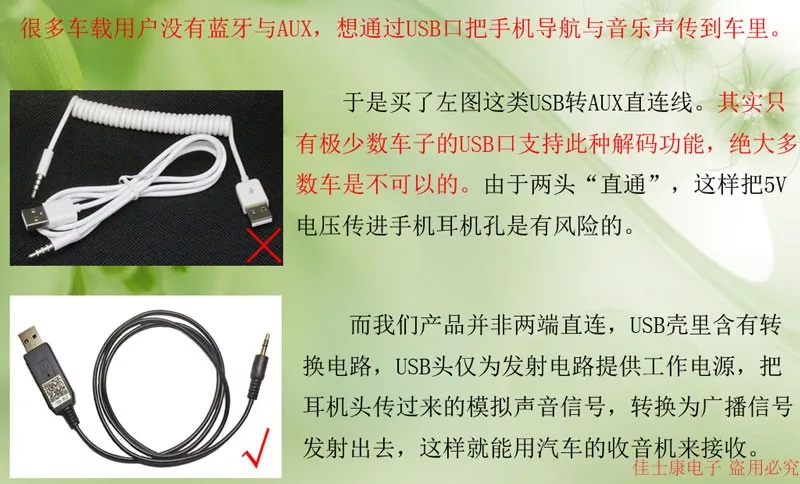 很多车载用户没有蓝牙与AUX，想通过USB口把手机导航与音乐声传到车里。

于是买了左图这类USB转AUX直连线。其实只有极少数车子的USB口支持此种解码功能，绝大多数车是不可以的。由于两头“直通”，这样把5V电压传进手机耳机孔是有风险的。

而我们产品并非两端直连，USB壳里含有转换电路，USB头仅为发射电路提供工作电源，把耳机头传过来的模拟声音信号，转换为广播信号发射出去，这样就能用汽车的收音机来接收。

佳士康电子 盗用必究